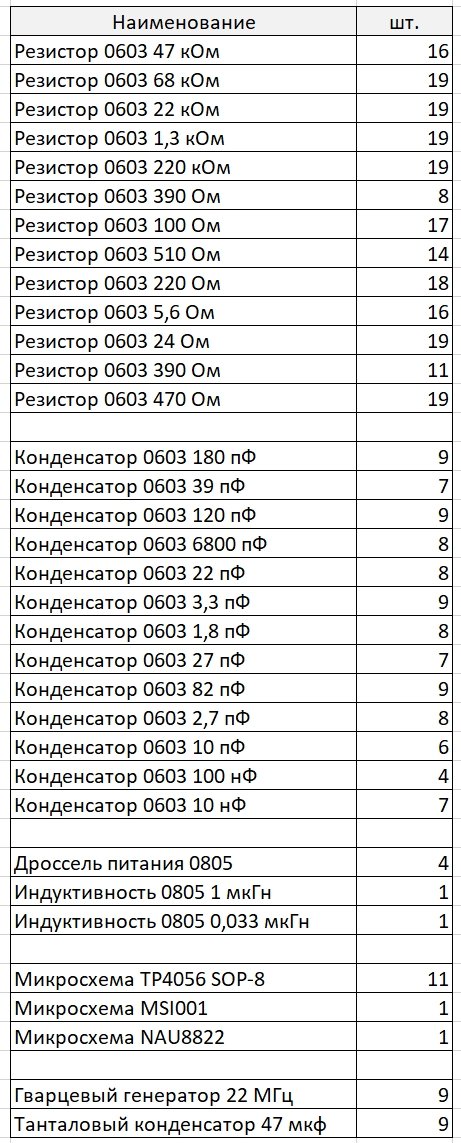 | Наименование | шт. |
|---|---|
| Резистор 0603 47 кОм | 16 |
| Резистор 0603 68 кОм | 19 |
| Резистор 0603 22 кОм | 19 |
| Резистор 0603 1,3 кОм | 19 |
| Резистор 0603 220 кОм | 19 |
| Резистор 0603 390 Ом | 8 |
| Резистор 0603 100 Ом | 17 |
| Резистор 0603 510 Ом | 14 |
| Резистор 0603 220 Ом | 18 |
| Резистор 0603 5,6 Ом | 16 |
| Резистор 0603 24 Ом | 19 |
| Резистор 0603 390 Ом | 11 |
| Резистор 0603 470 Ом | 19 |
| | |
| Конденсатор 0603 180 пФ | 9 |
| Конденсатор 0603 39 пФ | 7 |
| Конденсатор 0603 120 пФ | 9 |
| Конденсатор 0603 6800 пФ | 8 |
| Конденсатор 0603 22 пФ | 8 |
| Конденсатор 0603 3,3 пФ | 9 |
| Конденсатор 0603 1,8 пФ | 8 |
| Конденсатор 0603 27 пФ | 7 |
| Конденсатор 0603 82 пФ | 9 |
| Конденсатор 0603 2,7 пФ | 8 |
| Конденсатор 0603 10 пФ | 6 |
| Конденсатор 0603 100 нФ | 4 |
| Конденсатор 0603 10 нФ | 7 |
| | |
| Дроссель питания 0805 | 4 |
| Индуктивность 0805 1 мкГн | 1 |
| Индуктивность 0805 0,033 мкГн | 1 |
| | |
| Микросхема TP4056 SOP-8 | 11 |
| Микросхема MSI001 | 1 |
| Микросхема NAU8822 | 1 |
| | |
| Гварцевый генератор 22 МГц | 9 |
| Танталовый конденсатор 47 мкф | 9 |